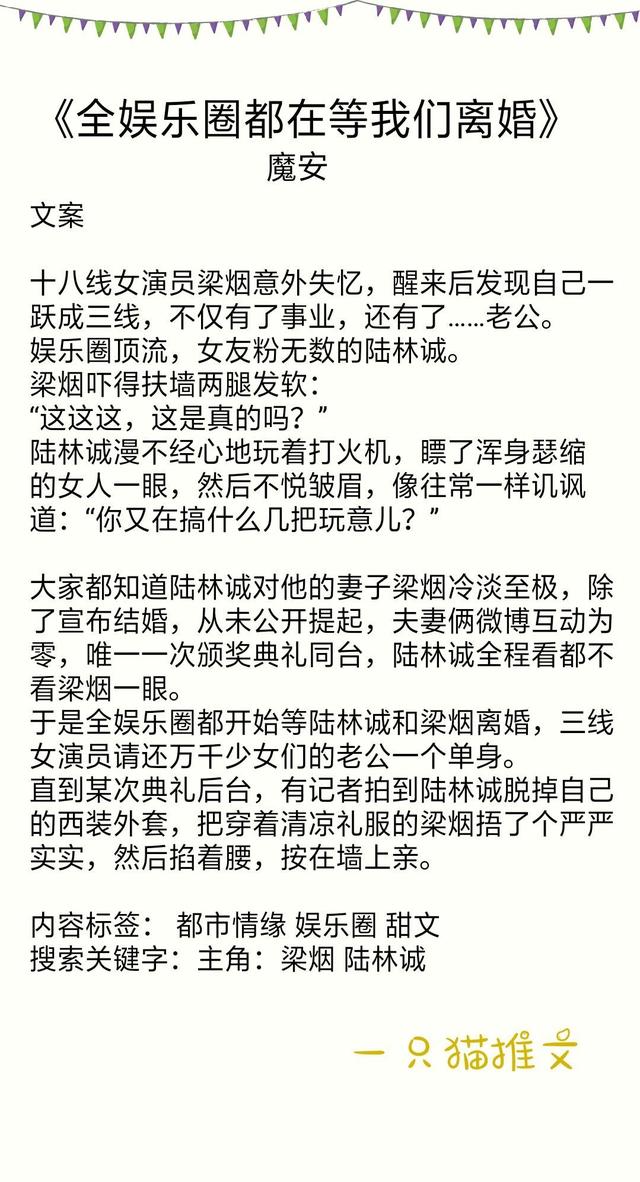 《全娱乐圈都在等我们离婚》
魔安

文案

十八线女演员梁烟意外失忆，醒来后发现自己一跃成三线，不仅有了事业，还有了……老公。
娱乐圈顶流，女友粉无数的陆林诚。
梁烟吓得扶墙两腿发软：
“这这这，这是真的吗？”
陆林诚漫不经心地玩着打火机，瞟了浑身瑟缩的女人一眼，然后不悦皱眉，像往常一样讥讽道：“你又在搞什么几把玩意儿？”

大家都知道陆林诚对他的妻子梁烟冷淡至极，除了宣布结婚，从未公开提起，夫妻俩微博互动为零，唯一一次颁奖典礼同台，陆林诚全程看都不看梁烟一眼。
于是全娱乐圈都开始等陆林诚和梁烟离婚，三线女演员请还万千少女们的老公一个单身。
直到某次典礼后台，有记者拍到陆林诚脱掉自己的西装外套，把穿着清凉礼服的梁烟捂了个严严实实，然后掐着腰，按在墙上亲。

内容标签： 都市情缘 娱乐圈 甜文
搜索关键字：主角：梁烟 陆林诚

一只猫推文